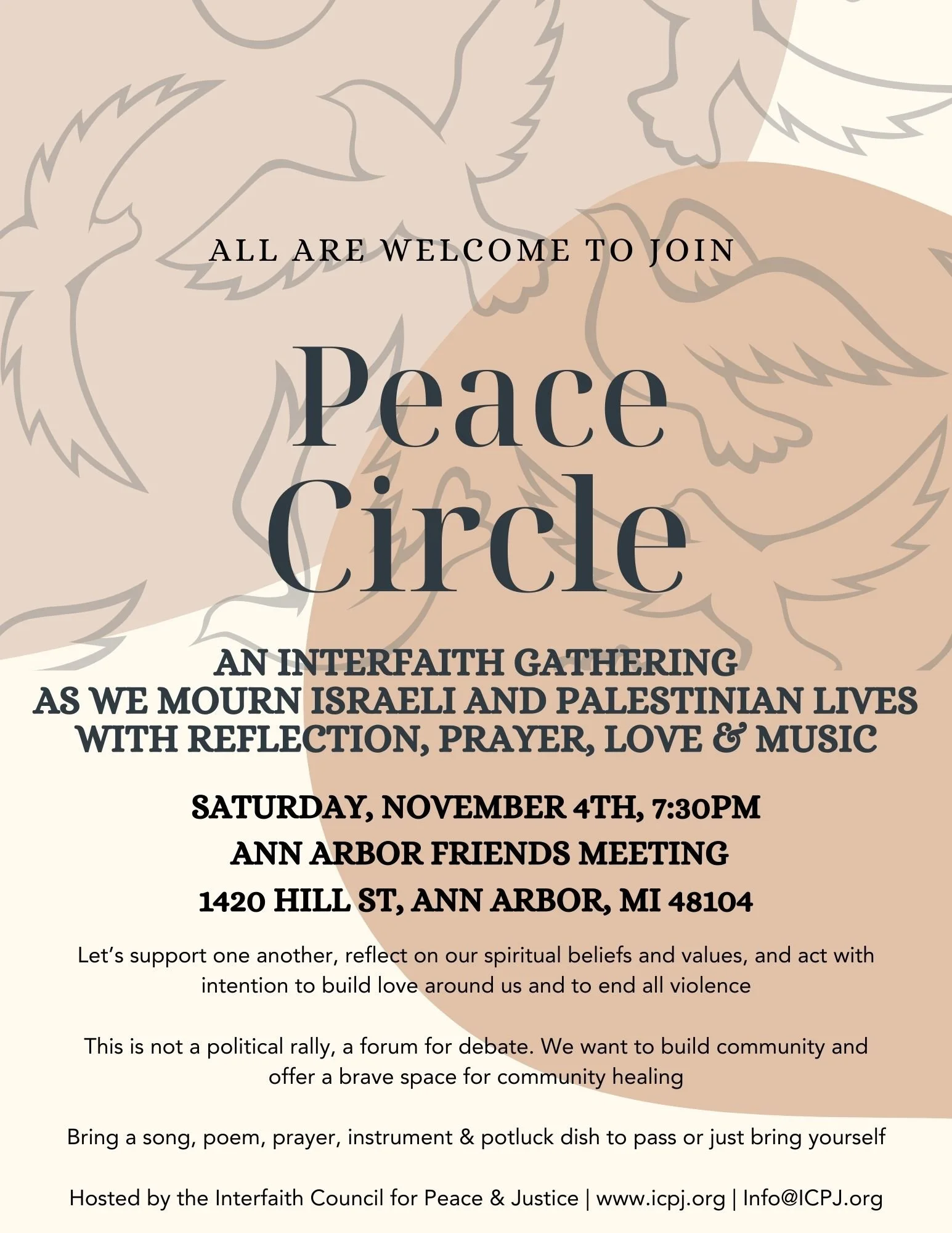 ALL ARE WELCOME TO JOIN

Peace Circle

AN INTERFAITH GATHERING
AS WE MOURN ISRAELI AND PALESTINIAN LIVES
WITH REFLECTION, PRAYER, LOVE & MUSIC

SATURDAY, NOVEMBER 4TH, 7:30PM
ANN ARBOR FRIENDS MEETING
1420 HILL ST, ANN ARBOR, MI 48104

Let's support one another, reflect on our spiritual beliefs and values, and act with intention to build love around us and to end all violence

This is not a political rally, a forum for debate. We want to build community and offer a brave space for community healing

Bring a song, poem, prayer, instrument & potluck dish to pass or just bring yourself

Hosted by the Interfaith Council for Peace & Justice | www.icpj.org | Info@ICPJ.org